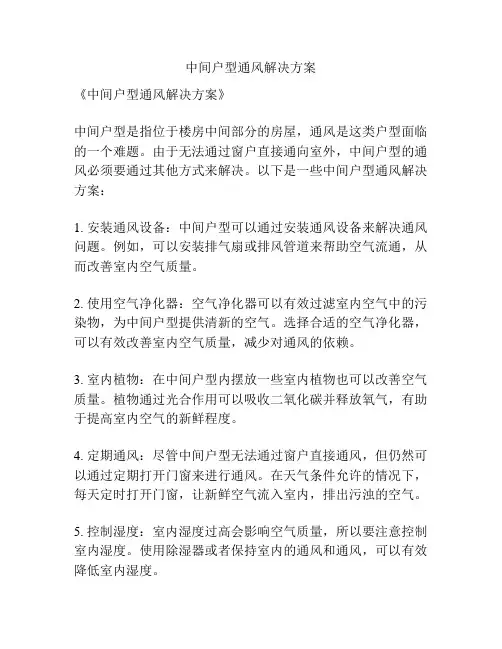 中间户型通风解决方案

《中间户型通风解决方案》

中间户型是指位于楼房中间部分的房屋，通风是这类户型面临的一个难题。由于无法通过窗户直接通向室外，中间户型的通风必须要通过其他方式来解决。以下是一些中间户型通风解决方案：

1. 安装通风设备：中间户型可以通过安装通风设备来解决通风问题。例如，可以安装排气扇或排风管道来帮助空气流通，从而改善室内空气质量。

2. 使用空气净化器：空气净化器可以有效过滤室内空气中的污染物，为中间户型提供清新的空气。选择合适的空气净化器，可以有效改善室内空气质量，减少对通风的依赖。

3. 室内植物：在中间户型内摆放一些室内植物也可以改善空气质量。植物通过光合作用可以吸收二氧化碳并释放氧气，有助于提高室内空气的新鲜程度。

4. 定期通风：尽管中间户型无法通过窗户直接通风，但仍然可以通过定期打开门窗来进行通风。在天气条件允许的情况下，每天定时打开门窗，让新鲜空气流入室内，排出污浊的空气。

5. 控制湿度：室内湿度过高会影响空气质量，所以要注意控制室内湿度。使用除湿器或者保持室内的通风和通风，可以有效降低室内湿度。